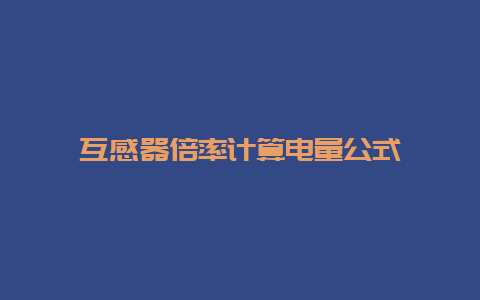 互感器倍率计算电量公式